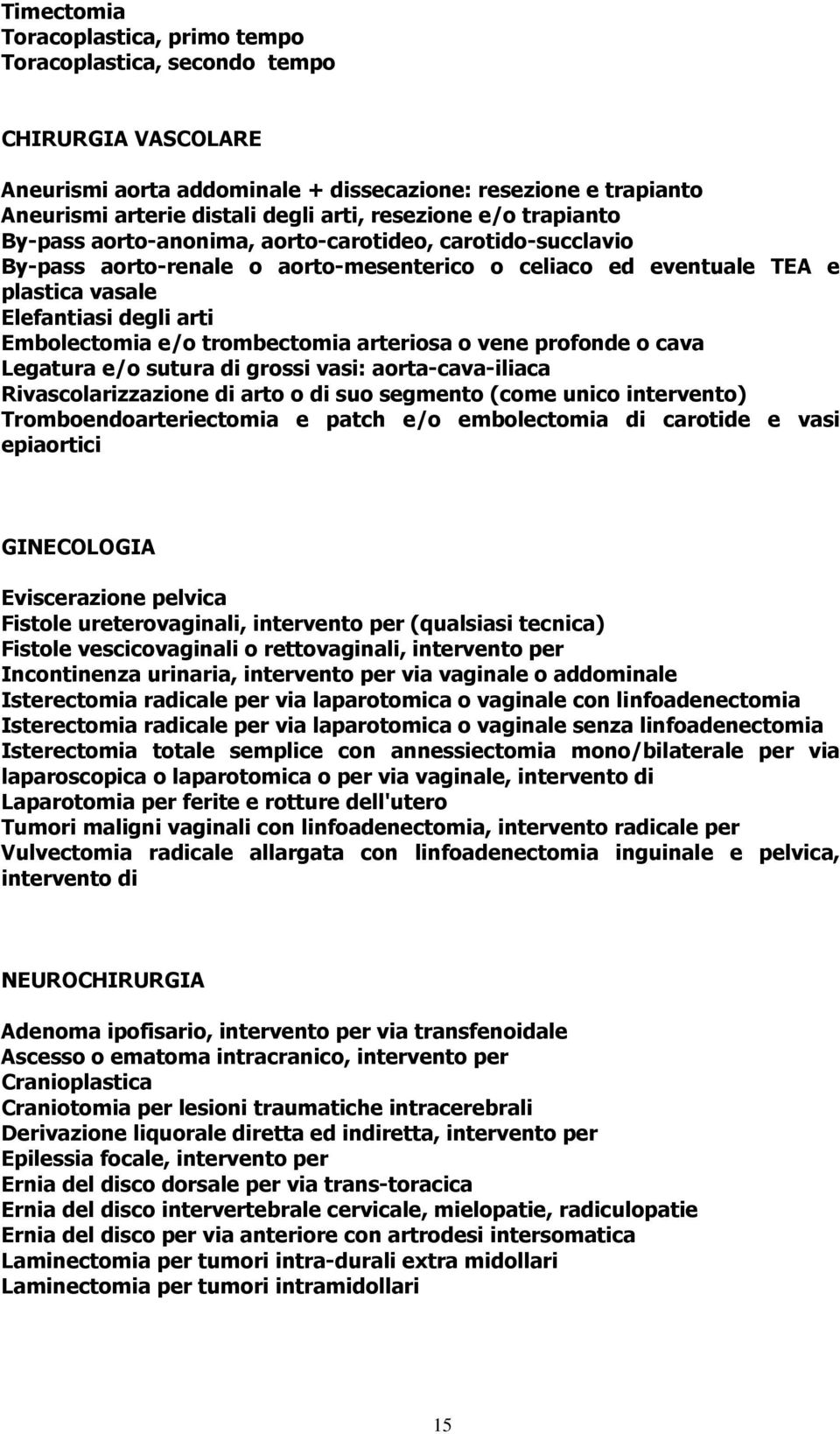 Timectomia
Toracoplastica, primo tempo
Toracoplastica, secondo tempo

CHIRURGIA VASCOLARE

Aneurismi aorta addominale + dissecazione: resezione e trapianto
Aneurismi arterie distali degli arti, resezione e/o trapianto
By-pass aorto-anonima, aorto-carotideo, carotido-succlavio
By-pass aorto-renale o aorto-mesenterico o celiaco ed eventuale TEA e plastica vasale
Elefantiasi degli arti
Embolectomia e/o trombectomia arteriosa o vene profonde o cava
Legatura e/o sutura di grossi vasi: aorta-cava-iliaca
Rivascolarizzazione di arto o di suo segmento (come unico intervento)
Tromboendoarteriectomia e patch e/o embolectomia di carotide e vasi epiaortici

GINECOLOGIA

Eviscerazione pelvica
Fistole ureterovaginali, intervento per (qualsiasi tecnica)
Fistole vescicovaginali o rettovaginali, intervento per
Incontinenza urinaria, intervento per via vaginale o addominale
Isterectomia radicale per via laparotomica o vaginale con linfoadenectomia
Isterectomia radicale per via laparotomica o vaginale senza linfoadenectomia
Isterectomia totale semplice con annessiectomia mono/bilaterale per via laparoscopica o laparotomica o per via vaginale, intervento di
Laparotomia per ferite e rotture dell'utero
Tumori maligni vaginali con linfoadenectomia, intervento radicale per
Vulvectomia radicale allargata con linfoadenectomia inguinale e pelvica, intervento di

NEUROCHIRURGIA

Adenoma ipofisario, intervento per via transfenoidale
Ascesso o ematoma intracranico, intervento per
Cranioplastica
Craniotomia per lesioni traumatiche intracerebrali
Derivazione liquorale diretta ed indiretta, intervento per
Epilessia focale, intervento per
Ernia del disco dorsale per via trans-toracica
Ernia del disco intervertebrale cervicale, mielopatie, radiculopatie
Ernia del disco per via anteriore con artrodesi intersomatica
Laminectomia per tumori intra-durali extra midollari
Laminectomia per tumori intramidollari

15